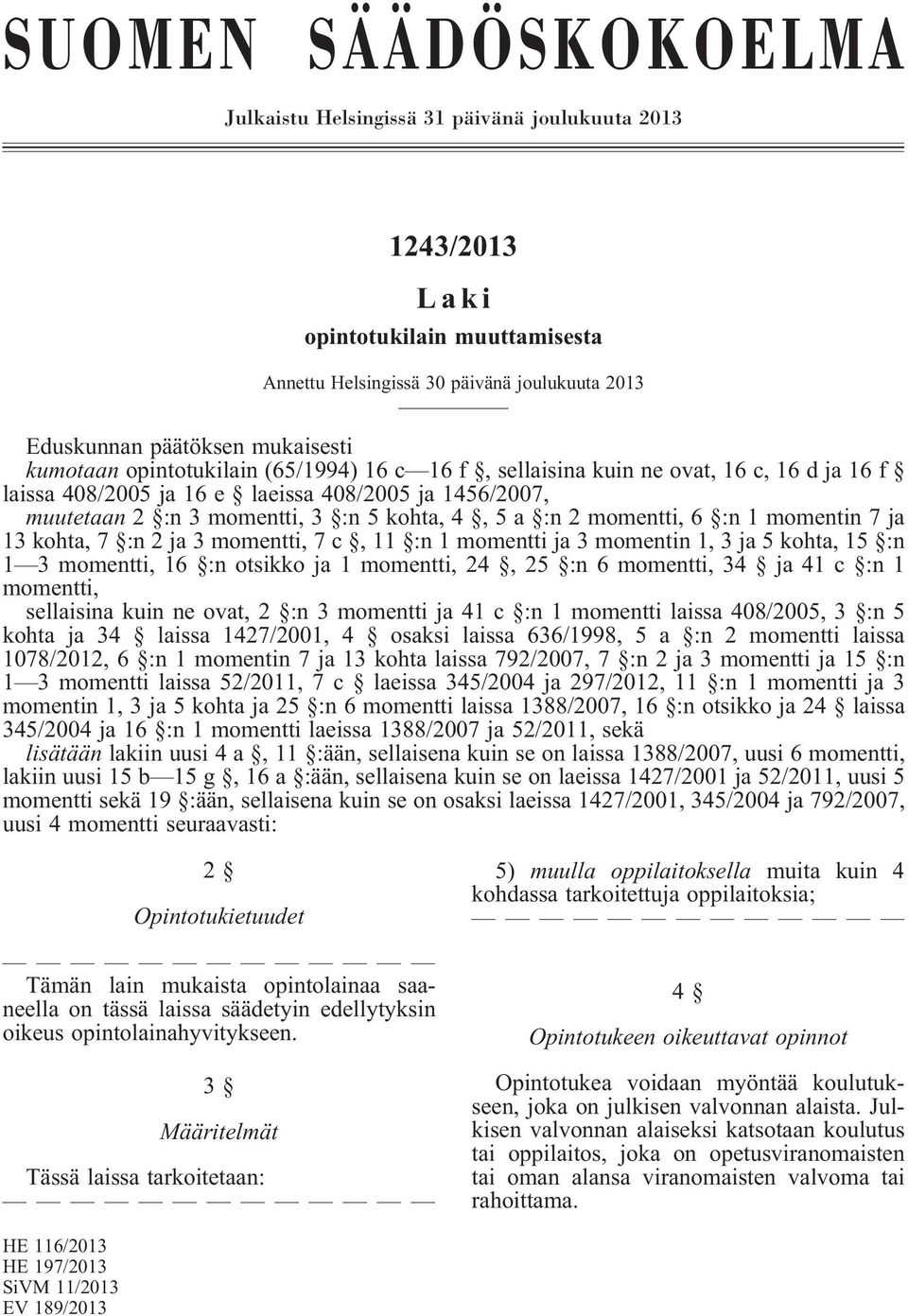 SUOMEN SÄÄDÖSKOKOELMA

Julkaistu Helsingissä 31 päivänä joulukuuta 2013

1243/2013

Laki

opintotukilain muuttamisesta

Annettu Helsingissä 30 päivänä joulukuuta 2013

Eduskunnan päätöksen mukaisesti

kumotaan opintotukilain (65/1994) 16 c—16 f §, sellaisina kuin ne ovat, 16 c, 16 d ja 16 f § laissa 408/2005 ja 16 e § laeissa 408/2005 ja 1456/2007,

muutetaan 2 §:n 3 momentti, 3 §:n 5 kohta, 4 §, 5 a §:n 2 momentti, 6 §:n 1 momentin 7 ja 13 kohta, 7 §:n 2 ja 3 momentti, 7 c §, 11 §:n 1 momentti ja 3 momentin 1, 3 ja 5 kohta, 15 §:n 1—3 momentti, 16 §:n otsikko ja 1 momentti, 24 §, 25 §:n 6 momentti, 34 § ja 41 c §:n 1 momentti,

sellaisina kuin ne ovat, 2 §:n 3 momentti ja 41 c §:n 1 momentti laissa 408/2005, 3 §:n 5 kohta ja 34 § laissa 1427/2001, 4 § osaksi laissa 636/1998, 5 a §:n 2 momentti laissa 1078/2012, 6 §:n 1 momentin 7 ja 13 kohta laissa 792/2007, 7 §:n 2 ja 3 momentti ja 15 §:n 1—3 momentti laissa 52/2011, 7 c § laeissa 345/2004 ja 297/2012, 11 §:n 1 momentti ja 3 momentin 1, 3 ja 5 kohta ja 25 §:n 6 momentti laissa 1388/2007, 16 §:n otsikko ja 24 § laissa 345/2004 ja 16 §:n 1 momentti laeissa 1388/2007 ja 52/2011, sekä

lisätään lakiin uusi 4 a §, 11 §:ään, sellaisena kuin se on laissa 1388/2007, uusi 6 momentti, lakiin uusi 15 b—15 g §, 16 a §:ään, sellaisena kuin se on laeissa 1427/2001 ja 52/2011, uusi 5 momentti sekä 19 §:ään, sellaisena kuin se on osaksi laeissa 1427/2001, 345/2004 ja 792/2007, uusi 4 momentti seuraavasti:

2 §

Opintotukietuudet

— — — — — — — — — — — — —

Tämän lain mukaista opintolainaa saaneella on tässä laissa säädetyin edellytyksin oikeus opintolainahyvitykseen.

3 §

Määritelmät

Tässä laissa tarkoitetaan:

— — — — — — — — — — — — —

5) muulla oppilaitoksella muita kuin 4 kohdassa tarkoitettuja oppilaitoksia;

— — — — — — — — — — — — —

4 §

Opintotukeen oikeuttavat opinnot

Opintotukea voidaan myöntää koulutukseen, joka on julkisen valvonnan alaista. Julkisen valvonnan alaiseksi katsotaan koulutus tai oppilaitos, joka on opetusviranomaisten tai oman alansa viranomaisten valvoma tai rahoittama.

HE 116/2013
HE 197/2013
SiVM 11/2013
EV 189/2013